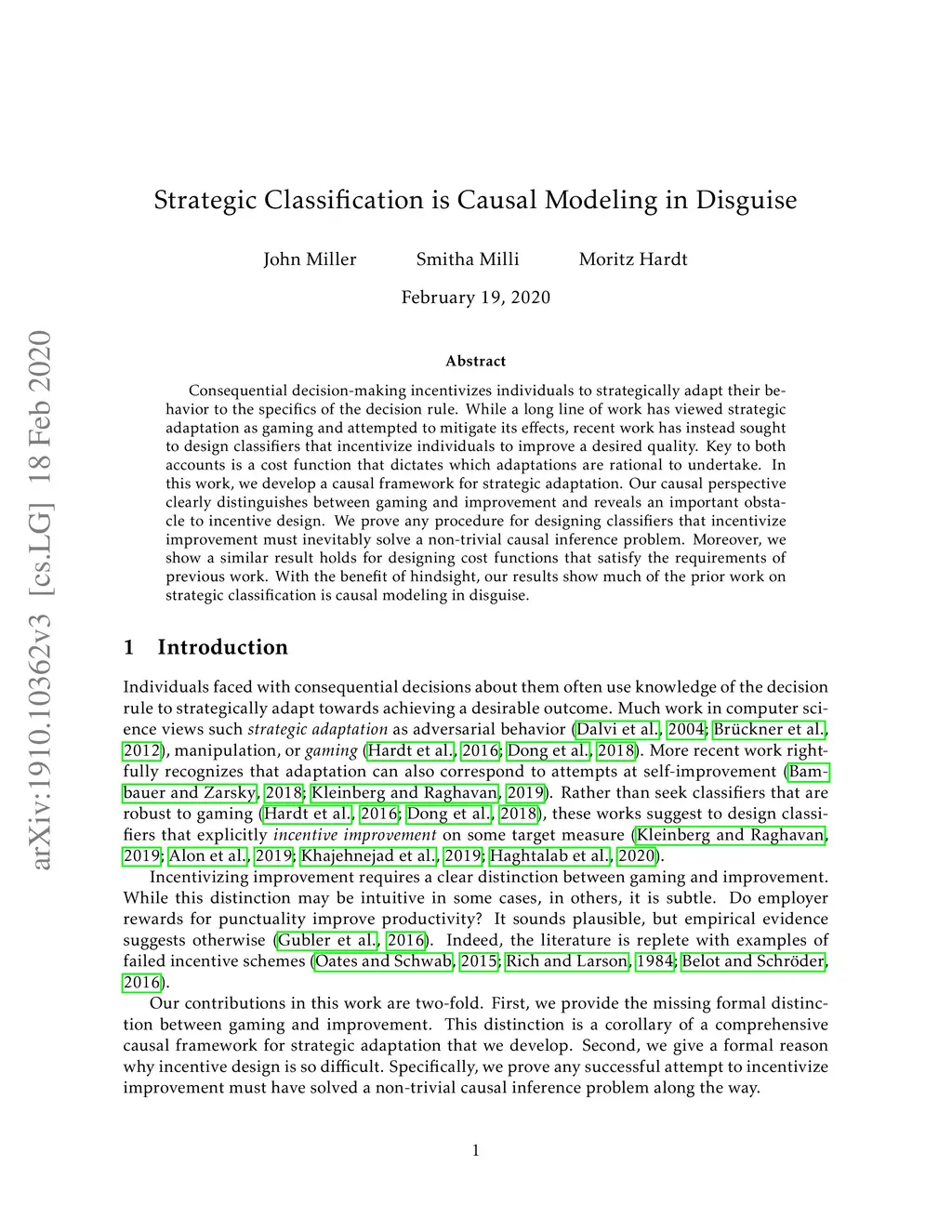 arXiv:1910.10362v3 [cs.LG] 18 Feb 2020

Strategic Classification is Causal Modeling in Disguise

John Miller Smitha Milli Moritz Hardt

February 19, 2020

Abstract

Consequential decision-making incentivizes individuals to strategically adapt their behavior to the specifics of the decision rule. While a long line of work has viewed strategic adaptation as gaming and attempted to mitigate its effects, recent work has instead sought to design classifiers that incentivize individuals to improve a desired quality. Key to both accounts is a cost function that dictates which adaptations are rational to undertake. In this work, we develop a causal framework for strategic adaptation. Our causal perspective clearly distinguishes between gaming and improvement and reveals an important obstacle to incentive design. We prove any procedure for designing classifiers that incentivize improvement must inevitably solve a non-trivial causal inference problem. Moreover, we show a similar result holds for designing cost functions that satisfy the requirements of previous work. With the benefit of hindsight, our results show much of the prior work on strategic classification is causal modeling in disguise.

1 Introduction

Individuals faced with consequential decisions about them often use knowledge of the decision rule to strategically adapt towards achieving a desirable outcome. Much work in computer science views such strategic adaptation as adversarial behavior (Dalvi et al., 2004; Brückner et al., 2012), manipulation, or gaming (Hardt et al., 2016; Dong et al., 2018). More recent work rightfully recognizes that adaptation can also correspond to attempts at self-improvement (Bambauer and Zarsky, 2018; Kleinberg and Raghavan, 2019). Rather than seek classifiers that are robust to gaming (Hardt et al., 2016; Dong et al., 2018), these works suggest to design classifiers that explicitly incentive improvement on some target measure (Kleinberg and Raghavan, 2019; Alon et al., 2019; Khajehnejad et al., 2019; Haghtalab et al., 2020).

Incentivizing improvement requires a clear distinction between gaming and improvement. While this distinction may be intuitive in some cases, in others, it is subtle. Do employer rewards for punctuality improve productivity? It sounds plausible, but empirical evidence suggests otherwise (Gubler et al., 2016). Indeed, the literature is replete with examples of failed incentive schemes (Oates and Schwab, 2015; Rich and Larson, 1984; Belot and Schröder, 2016).

Our contributions in this work are two-fold. First, we provide the missing formal distinction between gaming and improvement. This distinction is a corollary of a comprehensive causal framework for strategic adaptation that we develop. Second, we give a formal reason why incentive design is so difficult. Specifically, we prove any successful attempt to incentivize improvement must have solved a non-trivial causal inference problem along the way.

1